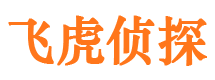 飞虎侦探